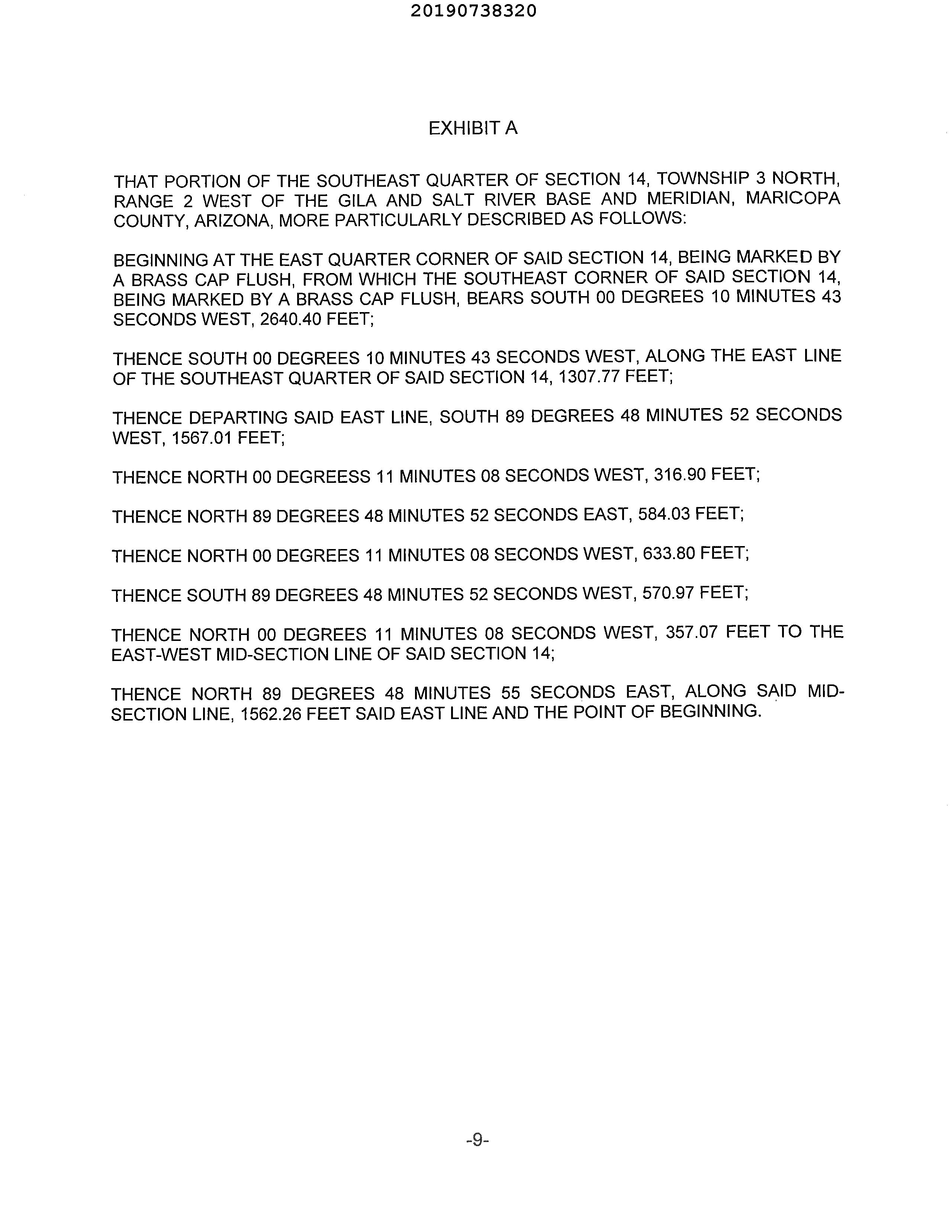 20190738320

EXHIBIT A

THAT PORTION OF THE SOUTHEAST QUARTER OF SECTION 14, TOWNSHIP 3 NORTH, RANGE 2 WEST OF THE GILA AND SALT RIVER BASE AND MERIDIAN, MARICOPA COUNTY, ARIZONA, MORE PARTICULARLY DESCRIBED AS FOLLOWS:

BEGINNING AT THE EAST QUARTER CORNER OF SAID SECTION 14, BEING MARKED BY A BRASS CAP FLUSH, FROM WHICH THE SOUTHEAST CORNER OF SAID SECTION 14, BEING MARKED BY A BRASS CAP FLUSH, BEARS SOUTH 00 DEGREES 10 MINUTES 43 SECONDS WEST, 2640.40 FEET;

THENCE SOUTH 00 DEGREES 10 MINUTES 43 SECONDS WEST, ALONG THE EAST LINE OF THE SOUTHEAST QUARTER OF SAID SECTION 14, 1307.77 FEET;

THENCE DEPARTING SAID EAST LINE, SOUTH 89 DEGREES 48 MINUTES 52 SECONDS WEST, 1567.01 FEET;

THENCE NORTH 00 DEGREESS 11 MINUTES 08 SECONDS WEST, 316.90 FEET;

THENCE NORTH 89 DEGREES 48 MINUTES 52 SECONDS EAST, 584.03 FEET;

THENCE NORTH 00 DEGREES 11 MINUTES 08 SECONDS WEST, 633.80 FEET;

THENCE SOUTH 89 DEGREES 48 MINUTES 52 SECONDS WEST, 570.97 FEET;

THENCE NORTH 00 DEGREES 11 MINUTES 08 SECONDS WEST, 357.07 FEET TO THE EAST-WEST MID-SECTION LINE OF SAID SECTION 14;

THENCE NORTH 89 DEGREES 48 MINUTES 55 SECONDS EAST, ALONG SAID MID-SECTION LINE, 1562.26 FEET SAID EAST LINE AND THE POINT OF BEGINNING.

-9-